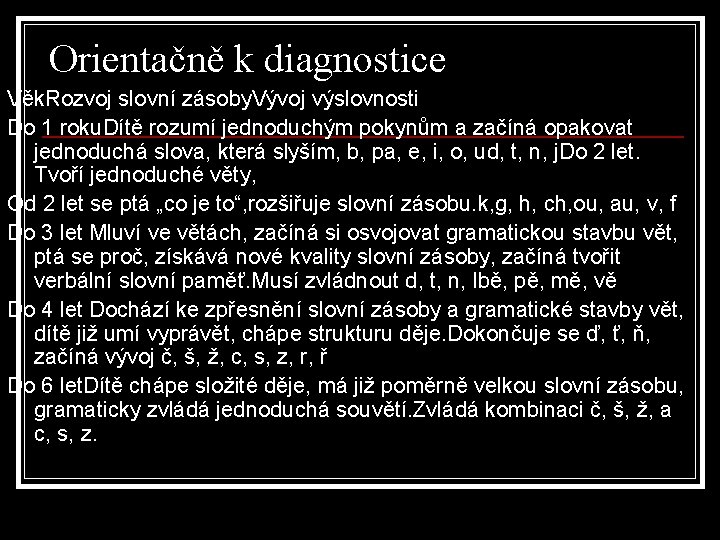 Orientačně k diagnostice

VěkRozvoj slovní zásobyVývoj výslovnosti

Do 1 rokuDítě rozumí jednoduchým pokynům a začíná opakovat jednoduchá slova, která slyším, b, pa, e, i, o, ud, t, n, jDo 2 let. Tvoří jednoduché věty,

Od 2 let se ptá „co je to“,rozšiřuje slovní zásobu.k,g, h, ch,ou, au, v, f

Do 3 let Mluví ve větách, začíná si osvojovat gramatickou stavbu vět, ptá se proč, získává nové kvality slovní zásoby, začíná tvořit verbální slovní paměť.Musí zvládnout d, t, n, lbě, pě, mě, vě

Do 4 let Dochází ke zpřesnění slovní zásoby a gramatické stavby vět, dítě již umí vyprávět, chápe strukturu děje.Dokončuje se ď, ť, ň, začíná vývoj č, š, ž, c, s, z, r, ř

Do 6 letDítě chápe složité děje, má již poměrně velkou slovní zásobu, gramaticky zvládá jednoduchá souvětí.Zvládá kombinaci č, š, ž, a c, s, z.